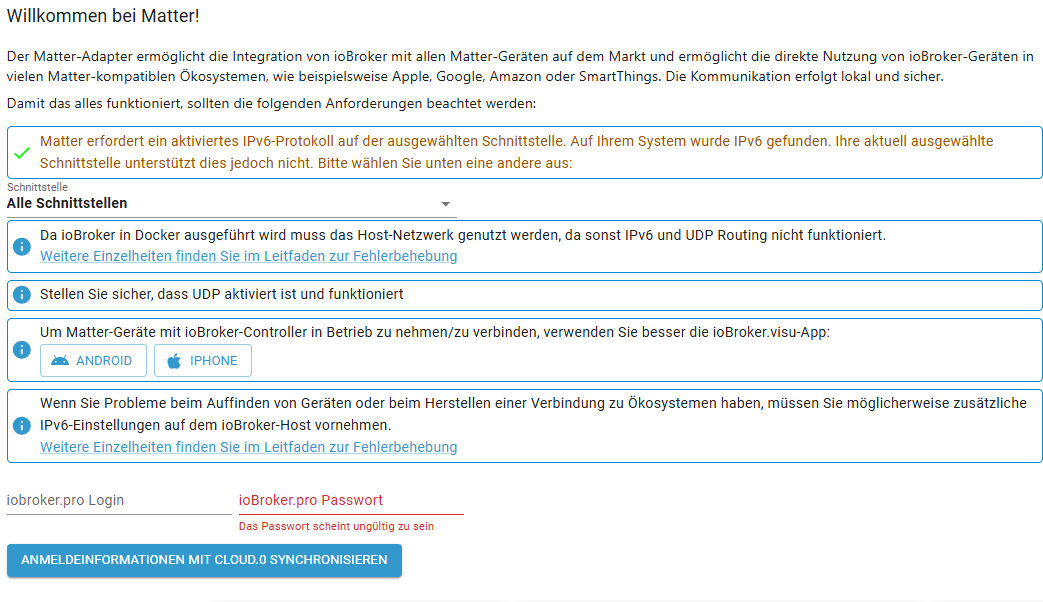 Willkommen bei Matter!

Der Matter-Adapter ermöglicht die Integration von ioBroker mit allen Matter-Geräten auf dem Markt und ermöglicht die direkte Nutzung von ioBroker-Geräten in vielen Matter-kompatiblen Ökosystemen, wie beispielsweise Apple, Google, Amazon oder SmartThings. Die Kommunikation erfolgt lokal und sicher.

Damit das alles funktioniert, sollten die folgenden Anforderungen beachtet werden:

Matter erfordert ein aktiviertes IPv6-Protokoll auf der ausgewählten Schnittstelle. Auf Ihrem System wurde IPv6 gefunden. Ihre aktuell ausgewählte Schnittstelle unterstützt dies jedoch nicht. Bitte wählen Sie unten eine andere aus:

Schnittstelle
Alle Schnittstellen

Da ioBroker in Docker ausgeführt wird muss das Host-Netzwerk genutzt werden, da sonst IPv6 und UDP Routing nicht funktioniert.
Weitere Einzelheiten finden Sie im Leitfaden zur Fehlerbehebung

Stellen Sie sicher, dass UDP aktiviert ist und funktioniert

Um Matter-Geräte mit ioBroker-Controller in Betrieb zu nehmen/zu verbinden, verwenden Sie besser die ioBroker.visu-App:
ANDROID
IPHONE

Wenn Sie Probleme beim Auffinden von Geräten oder beim Herstellen einer Verbindung zu Ökosystemen haben, müssen Sie möglicherweise zusätzliche IPv6-Einstellungen auf dem ioBroker-Host vornehmen.
Weitere Einzelheiten finden Sie im Leitfaden zur Fehlerbehebung

iobroker.pro Login

ioBroker.pro Passwort
Das Passwort scheint ungültig zu sein

ANMELDEINFORMATIONEN MIT CLOUD.0 SYNCHRONISIEREN